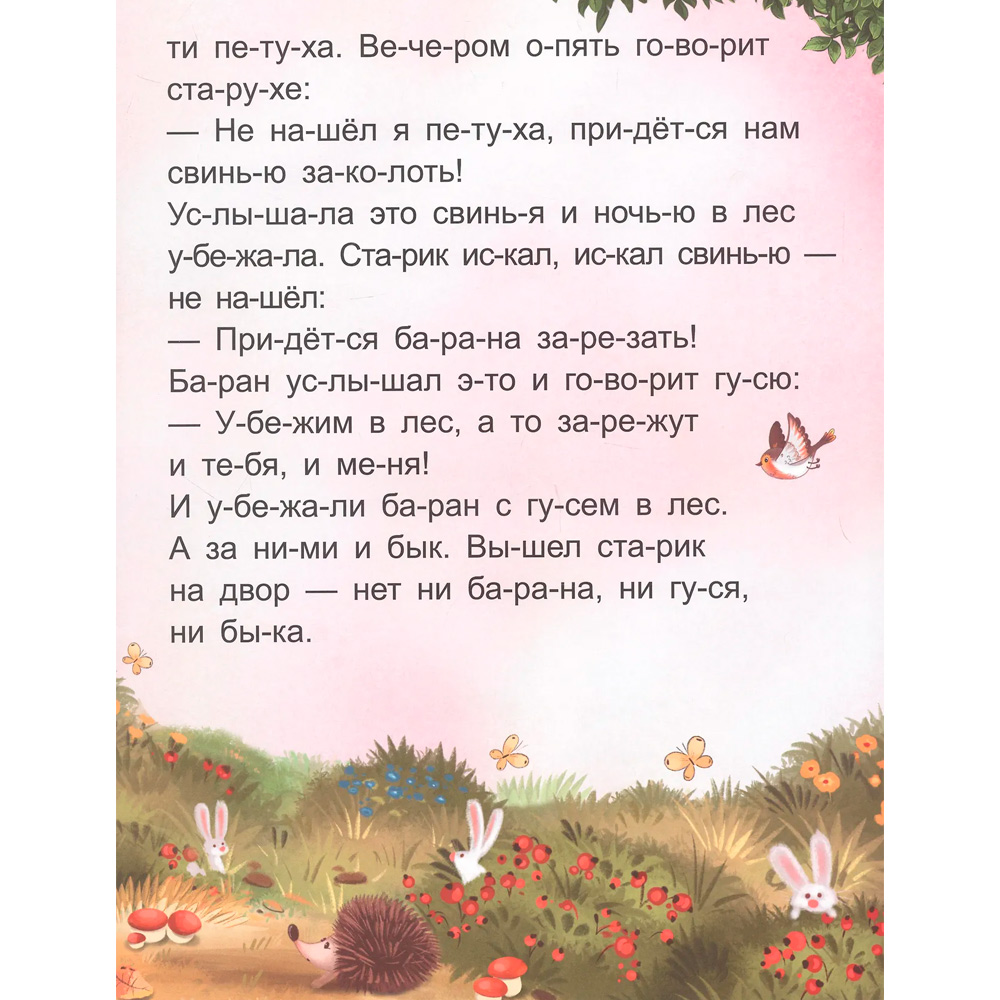 ти пе-ту-ха. Ве-че-ром о-пять го-во-рит ста-ру-хе:

— Не на-шёл я пе-ту-ха, при-дёт-ся нам свинь-ю за-ко-лоть!

Ус-лы-ша-ла это свинь-я и ночь-ю в лес у-бе-жа-ла. Ста-рик ис-кал, ис-кал свинь-ю — не на-шёл:

— При-дёт-ся ба-ра-на за-ре-зать!

Ба-ран ус-лы-шал э-то и го-во-рит гу-сю:

— У-бе-жим в лес, а то за-ре-жут и те-бя, и ме-ня!

И у-бе-жа-ли ба-ран с гу-сем в лес. А за ни-ми и бык. Вы-шел ста-рик на двор — нет ни ба-ра-на, ни гу-ся, ни бы-ка.